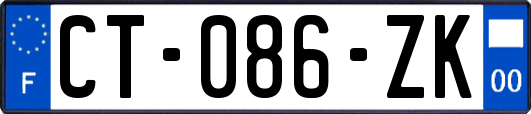 F
CT-086-ZK
00